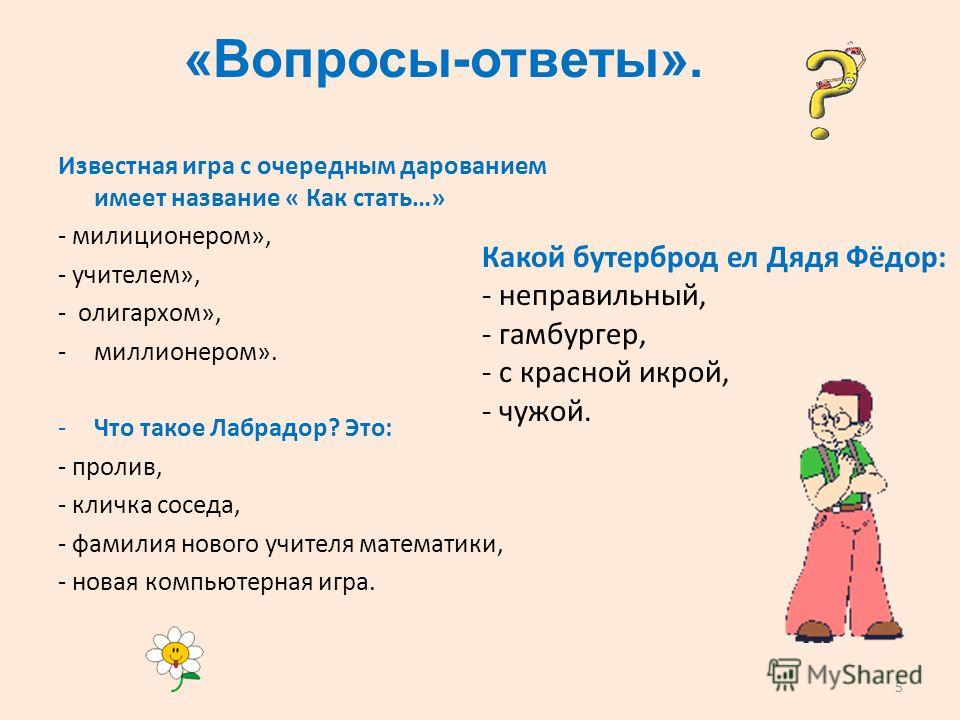 «Вопросы-ответы».

Известная игра с очередным дарованием имеет название « Как стать…»
- милиционером»,
- учителем»,
- олигархом»,
- миллионером».

- Что такое Лабрадор? Это:
- пролив,
- кличка соседа,
- фамилия нового учителя математики,
- новая компьютерная игра.

Какой бутерброд ел Дядя Фёдор:
- неправильный,
- гамбургер,
- с красной икрой,
- чужой.

MyShared

5